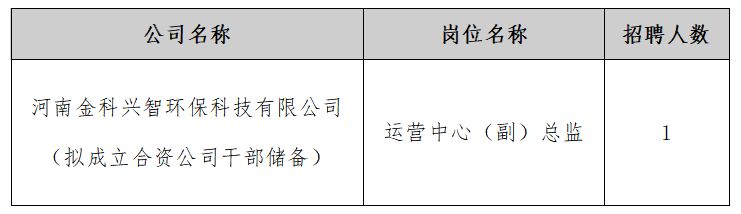 | 公司名称 | 岗位名称 | 招聘人数 |
|---|---|---|
| 河南金科兴智环保科技有限公司（拟成立合资公司干部储备） | 运营中心（副）总监 | 1 |